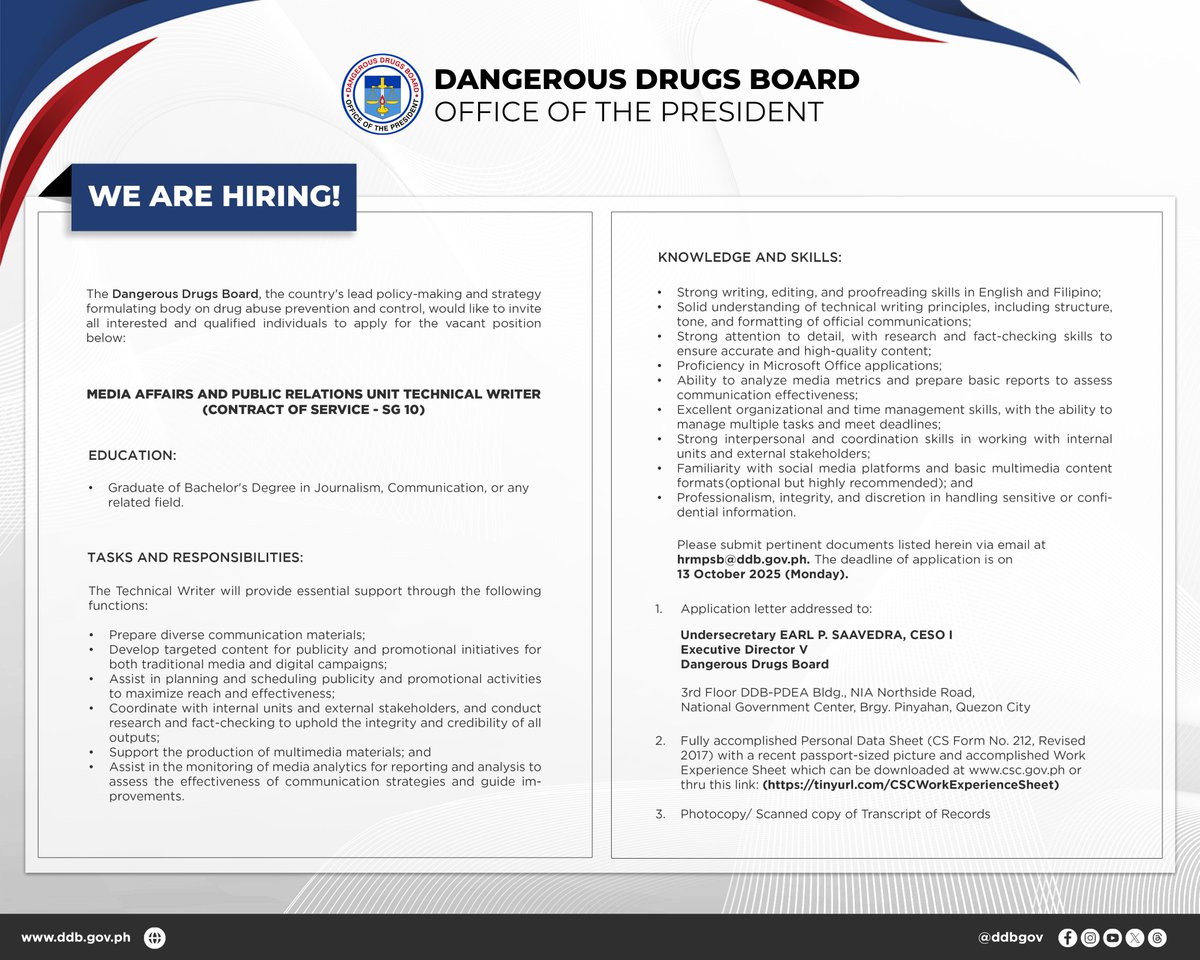 DANGEROUS DRUGS BOARD
OFFICE OF THE PRESIDENT

WE ARE HIRING!

The Dangerous Drugs Board, the country's lead policy-making and strategy formulating body on drug abuse prevention and control, would like to invite all interested and qualified individuals to apply for the vacant position below:

MEDIA AFFAIRS AND PUBLIC RELATIONS UNIT TECHNICAL WRITER
(CONTRACT OF SERVICE - SG 10)

EDUCATION:

• Graduate of Bachelor's Degree in Journalism, Communication, or any related field.

TASKS AND RESPONSIBILITIES:

The Technical Writer will provide essential support through the following functions:

• Prepare diverse communication materials;
• Develop targeted content for publicity and promotional initiatives for both traditional media and digital campaigns;
• Assist in planning and scheduling publicity and promotional activities to maximize reach and effectiveness;
• Coordinate with internal units and external stakeholders, and conduct research and fact-checking to uphold the integrity and credibility of all outputs;
• Support the production of multimedia materials; and
• Assist in the monitoring of media analytics for reporting and analysis to assess the effectiveness of communication strategies and guide improvements.

KNOWLEDGE AND SKILLS:

• Strong writing, editing, and proofreading skills in English and Filipino;
• Solid understanding of technical writing principles, including structure, tone, and formatting of official communications;
• Strong attention to detail, with research and fact-checking skills to ensure accurate and high-quality content;
• Proficiency in Microsoft Office applications;
• Ability to analyze media metrics and prepare basic reports to assess communication effectiveness;
• Excellent organizational and time management skills, with the ability to manage multiple tasks and meet deadlines;
• Strong interpersonal and coordination skills in working with internal units and external stakeholders;
• Familiarity with social media platforms and basic multimedia content formats(optional but highly recommended); and
• Professionalism, integrity, and discretion in handling sensitive or confidential information.

Please submit pertinent documents listed herein via email at hrmpsb@ddb.gov.ph. The deadline of application is on 13 October 2025 (Monday).

1. Application letter addressed to:

Undersecretary EARL P. SAAVEDRA, CESO I
Executive Director V
Dangerous Drugs Board

3rd Floor DDB-PDEA Bldg., NIA Northside Road,
National Government Center, Brgy. Pinyahan, Quezon City

2. Fully accomplished Personal Data Sheet (CS Form No. 212, Revised 2017) with a recent passport-sized picture and accomplished Work Experience Sheet which can be downloaded at www.csc.gov.ph or thru this link: (https://tinyurl.com/CSCWorkExperienceSheet)

3. Photocopy/ Scanned copy of Transcript of Records

www.ddb.gov.ph

@ddbgov